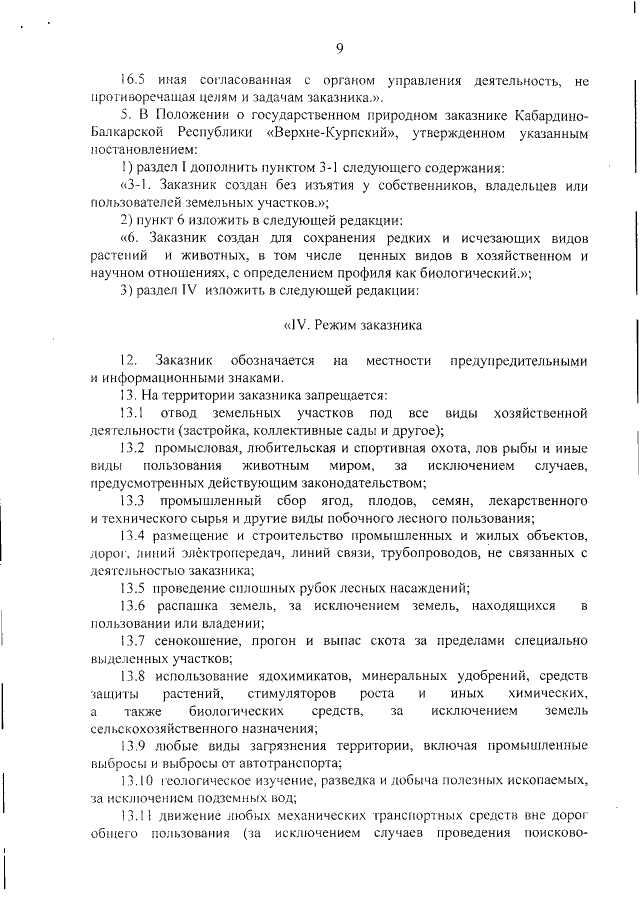 9

16.5 иная согласованная с органом управления деятельность, не противоречащая целям и задачам заказника.».

5. В Положении о государственном природном заказнике Кабардино-Балкарской Республики «Верхне-Курпский», утвержденном указанным постановлением:

1) раздел I дополнить пунктом 3-1 следующего содержания:

«3-1. Заказник создан без изъятия у собственников, владельцев или пользователей земельных участков.»;

2) пункт 6 изложить в следующей редакции:

«6. Заказник создан для сохранения редких и исчезающих видов растений и животных, в том числе ценных видов в хозяйственном и научном отношениях, с определением профиля как биологический.»;

3) раздел IV изложить в следующей редакции:

«IV. Режим заказника

12. Заказник обозначается на местности предупредительными и информационными знаками.

13. На территории заказника запрещается:

13.1 отвод земельных участков под все виды хозяйственной деятельности (застройка, коллективные сады и другое);

13.2 промысловая, любительская и спортивная охота, лов рыбы и иные виды пользования животным миром, за исключением случаев, предусмотренных действующим законодательством;

13.3 промышленный сбор ягод, плодов, семян, лекарственного и технического сырья и другие виды побочного лесного пользования;

13.4 размещение и строительство промышленных и жилых объектов, дорог, линий электропередач, линий связи, трубопроводов, не связанных с деятельностью заказника;

13.5 проведение сплошных рубок лесных насаждений;

13.6 распашка земель, за исключением земель, находящихся в пользовании или владении;

13.7 сенокошение, прогон и выпас скота за пределами специально выделенных участков;

13.8 использование ядохимикатов, минеральных удобрений, средств защиты растений, стимуляторов роста и иных химических, а также биологических средств, за исключением земель сельскохозяйственного назначения;

13.9 любые виды загрязнения территории, включая промышленные выбросы и выбросы от автотранспорта;

13.10 геологическое изучение, разведка и добыча полезных ископаемых, за исключением подземных вод;

13.11 движение любых механических транспортных средств вне дорог общего пользования (за исключением случаев проведения поисково-